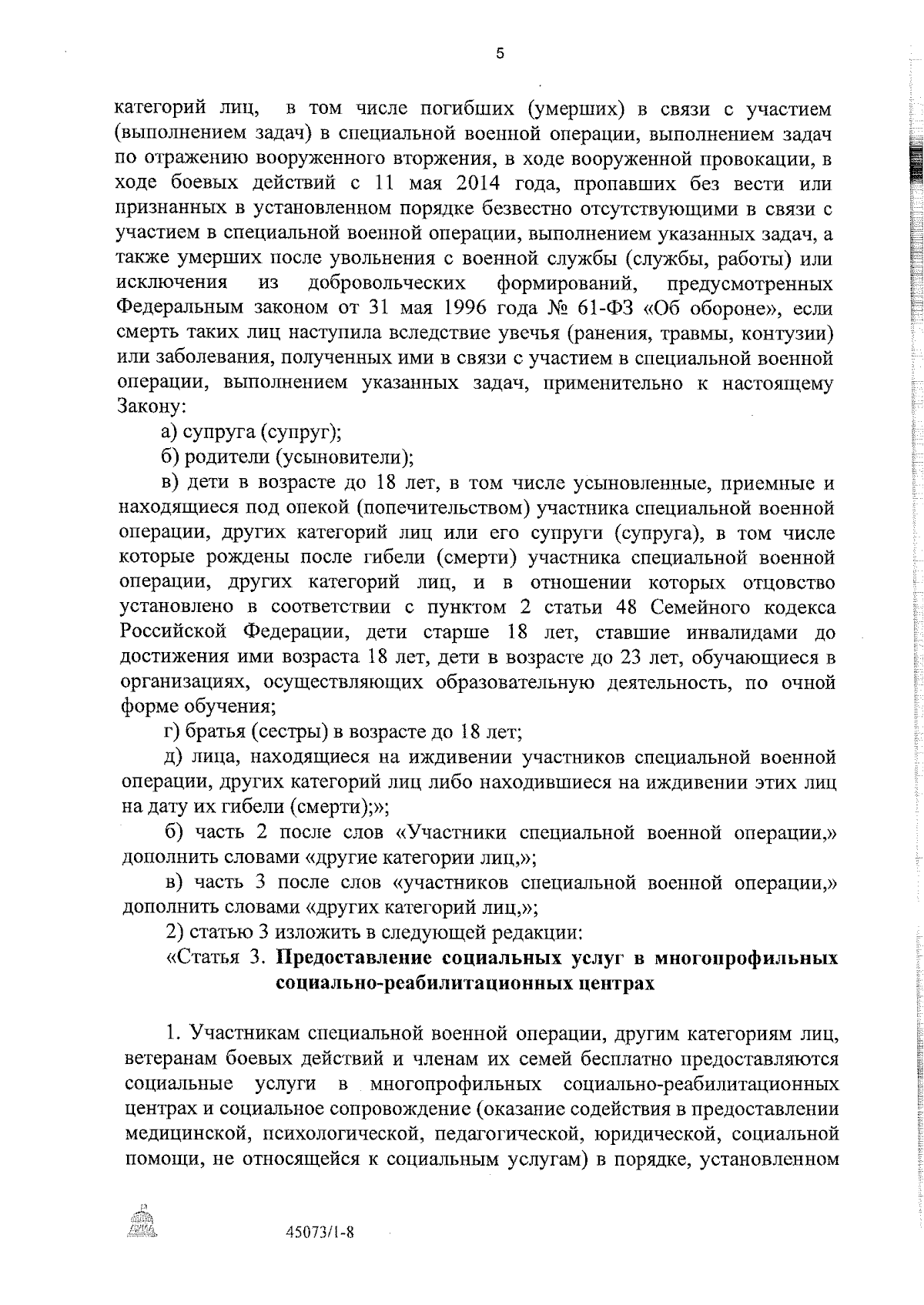 5

категорий лиц, в том числе погибших (умерших) в связи с участием (выполнением задач) в специальной военной операции, выполнением задач по отражению вооруженного вторжения, в ходе вооруженной провокации, в ходе боевых действий с 11 мая 2014 года, пропавших без вести или признанных в установленном порядке безвестно отсутствующими в связи с участием в специальной военной операции, выполнением указанных задач, а также умерших после увольнения с военной службы (службы, работы) или исключения из добровольческих формирований, предусмотренных Федеральным законом от 31 мая 1996 года № 61-ФЗ «Об обороне», если смерть таких лиц наступила вследствие увечья (ранения, травмы, контузии) или заболевания, полученных ими в связи с участием в специальной военной операции, выполнением указанных задач, применительно к настоящему Закону:

а) супруга (супруг);

б) родители (усыновители);

в) дети в возрасте до 18 лет, в том числе усыновленные, приемные и находящиеся под опекой (попечительством) участника специальной военной операции, других категорий лиц или его супруги (супруга), в том числе которые рождены после гибели (смерти) участника специальной военной операции, других категорий лиц, и в отношении которых отцовство установлено в соответствии с пунктом 2 статьи 48 Семейного кодекса Российской Федерации, дети старше 18 лет, ставшие инвалидами до достижения ими возраста 18 лет, дети в возрасте до 23 лет, обучающиеся в организациях, осуществляющих образовательную деятельность, по очной форме обучения;

г) братья (сестры) в возрасте до 18 лет;

д) лица, находящиеся на иждивении участников специальной военной операции, других категорий лиц либо находившиеся на иждивении этих лиц на дату их гибели (смерти);»;

б) часть 2 после слов «Участники специальной военной операции,» дополнить словами «другие категории лиц,»;

в) часть 3 после слов «участников специальной военной операции,» дополнить словами «других категорий лиц,»;

2) статью 3 изложить в следующей редакции:

«Статья 3. Предоставление социальных услуг в многопрофильных социально-реабилитационных центрах

1. Участникам специальной военной операции, другим категориям лиц, ветеранам боевых действий и членам их семей бесплатно предоставляются социальные услуги в многопрофильных социально-реабилитационных центрах и социальное сопровождение (оказание содействия в предоставлении медицинской, психологической, педагогической, юридической, социальной помощи, не относящейся к социальным услугам) в порядке, установленном

45073/1-8